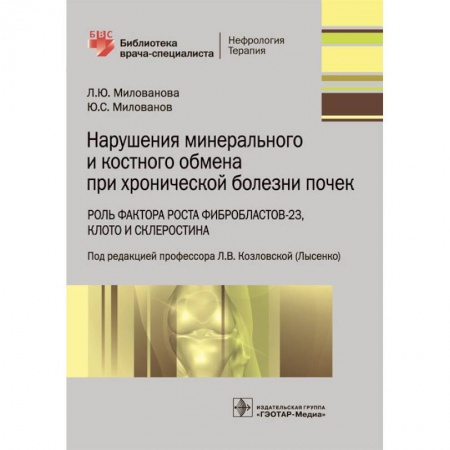 БВС
Библиотека врача-специалиста

Нефрология
Терапия

Л.Ю. Милованова
Ю.С. Милованов

Нарушения минерального и костного обмена при хронической болезни почек

РОЛЬ ФАКТОРА РОСТА ФИБРОБЛАСТОВ-23, КЛОТО И СКЛЕРОСТИНА

Под редакцией профессора Л.В. Козловской (Лысенко)

ИЗДАТЕЛЬСКАЯ ГРУППА
«ГЭОТАР-Медиа»